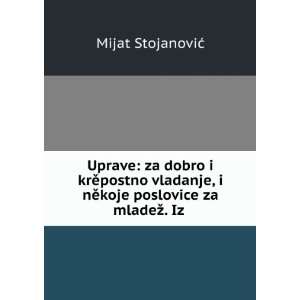 Mijat Stojanović

Uprave: za dobro i krěpostno vladanje, i někoje poslovice za mladež. Iz